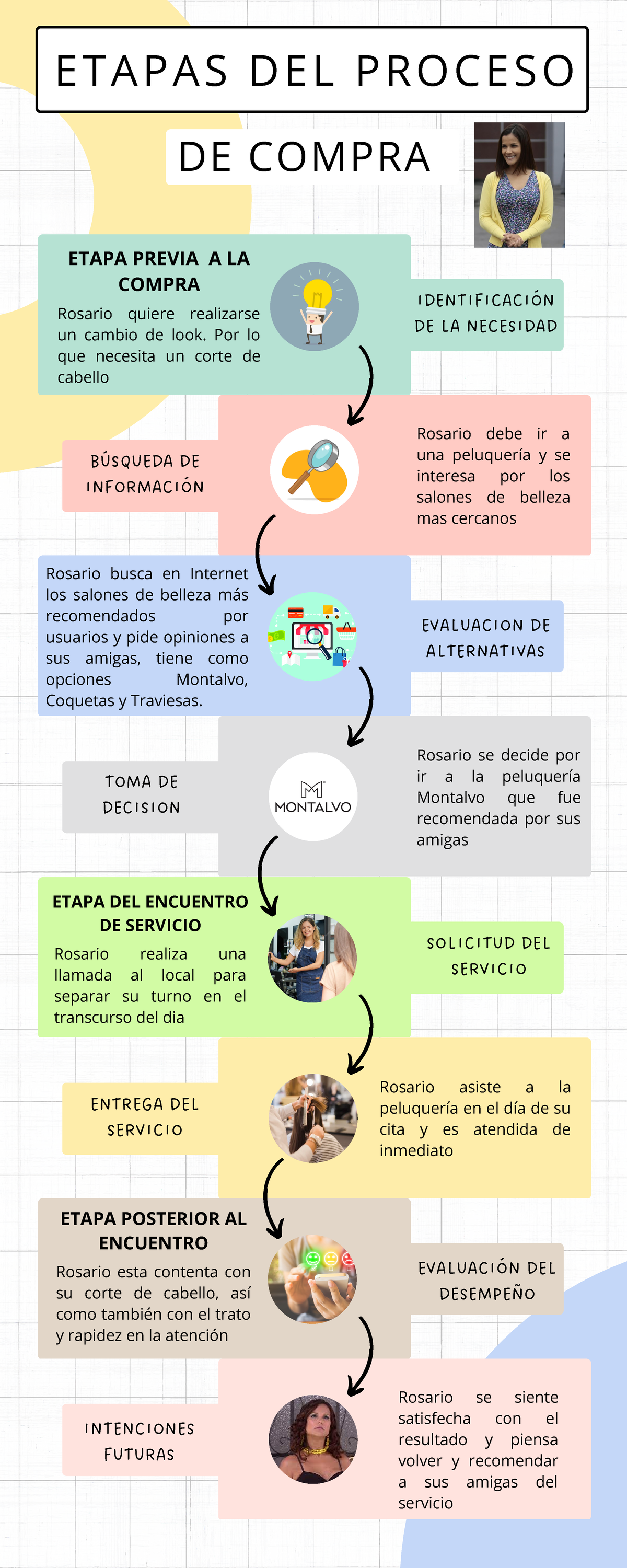 ETAPAS DEL PROCESO

DE COMPRA

ETAPA PREVIA A LA COMPRA

Rosario quiere realizarse un cambio de look. Por lo que necesita un corte de cabello

IDENTIFICACIÓN DE LA NECESIDAD

BÚSQUEDA DE INFORMACIÓN

Rosario debe ir a una peluquería y se interesa por los salones de belleza mas cercanos

Rosario busca en Internet los salones de belleza más recomendados por usuarios y pide opiniones a sus amigas, tiene como opciones Montalvo, Coquetas y Traviesas.

EVALUACION DE ALTERNATIVAS

TOMA DE DECISION

MONTALVO

Rosario se decide por ir a la peluquería Montalvo que fue recomendada por sus amigas

ETAPA DEL ENCUENTRO DE SERVICIO

Rosario realiza una llamada al local para separar su turno en el transcurso del dia

SOLICITUD DEL SERVICIO

ENTREGA DEL SERVICIO

Rosario asiste a la peluquería en el día de su cita y es atendida de inmediato

ETAPA POSTERIOR AL ENCUENTRO

Rosario esta contenta con su corte de cabello, así como también con el trato y rapidez en la atención

EVALUACIÓN DEL DESEMPEÑO

INTENCIONES FUTURAS

Rosario se siente satisfecha con el resultado y piensa volver y recomendar a sus amigas del servicio